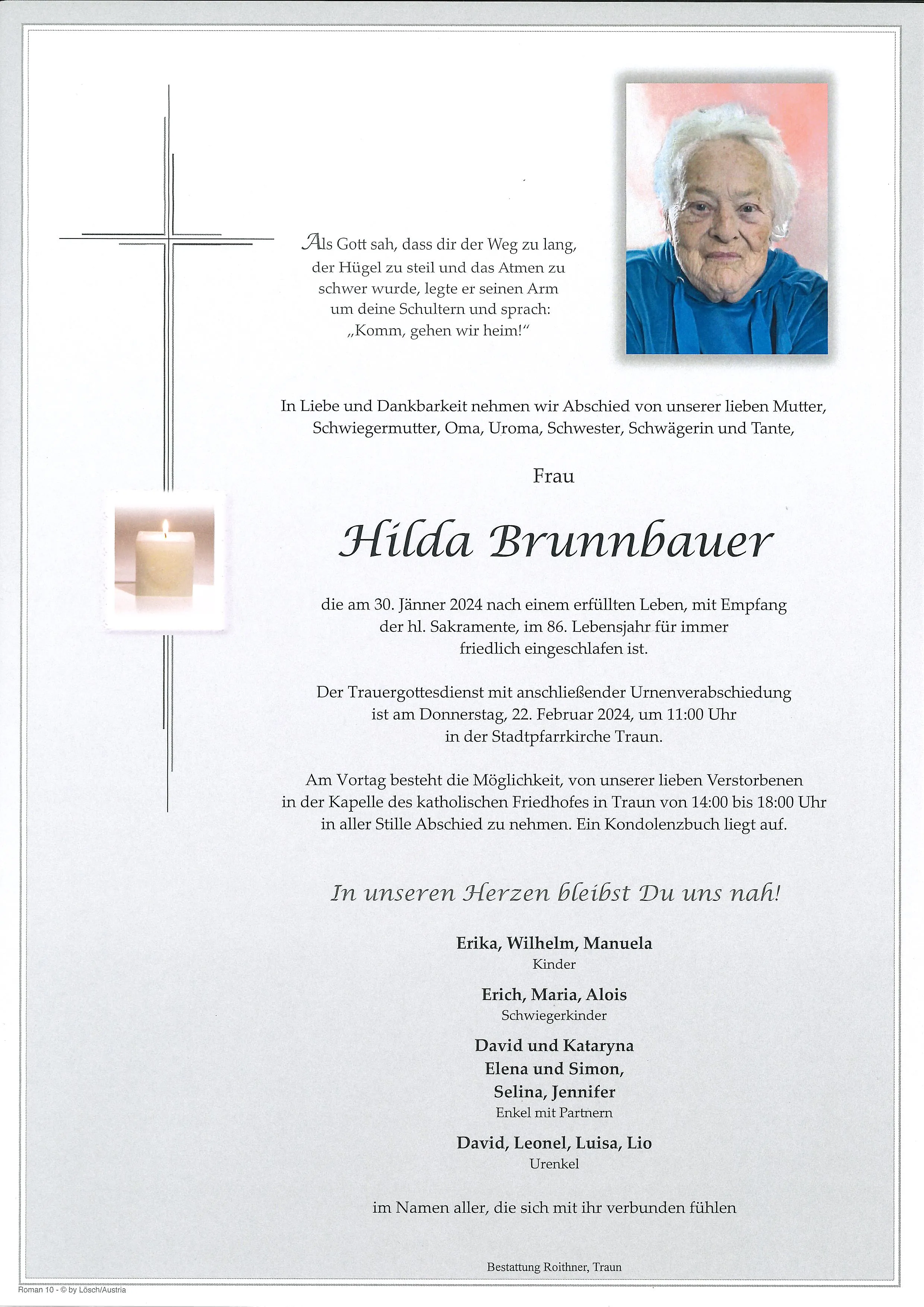 Als Gott sah, dass dir der Weg zu lang, der Hügel zu steil und das Atmen zu schwer wurde, legte er seinen Arm um deine Schultern und sprach: „Komm, gehen wir heim!“

In Liebe und Dankbarkeit nehmen wir Abschied von unserer lieben Mutter, Schwiegermutter, Oma, Uroma, Schwester, Schwägerin und Tante,

Frau

Hilda Brunnbauer

die am 30. Jänner 2024 nach einem erfüllten Leben, mit Empfang der hl. Sakramente, im 86. Lebensjahr für immer friedlich eingeschlafen ist.

Der Trauergottesdienst mit anschließender Urnenverabschiedung ist am Donnerstag, 22. Februar 2024, um 11:00 Uhr in der Stadtpfarrkirche Traun.

Am Vortag besteht die Möglichkeit, von unserer lieben Verstorbenen in der Kapelle des katholischen Friedhofes in Traun von 14:00 bis 18:00 Uhr in aller Stille Abschied zu nehmen. Ein Kondolenzbuch liegt auf.

In unseren Herzen bleibst Du uns nah!

Erika, Wilhelm, Manuela
Kinder

Erich, Maria, Alois
Schwiegerkinder

David und Kataryna
Elena und Simon,
Selina, Jennifer
Enkel mit Partnern

David, Leonel, Luisa, Lio
Urenkel

im Namen aller, die sich mit ihr verbunden fühlen

Bestattung Roithner, Traun

Roman 10 - © by Lösch/Austria